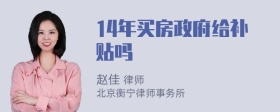 14年买房政府给补贴吗

赵佳 律师
北京衡宁律师事务所